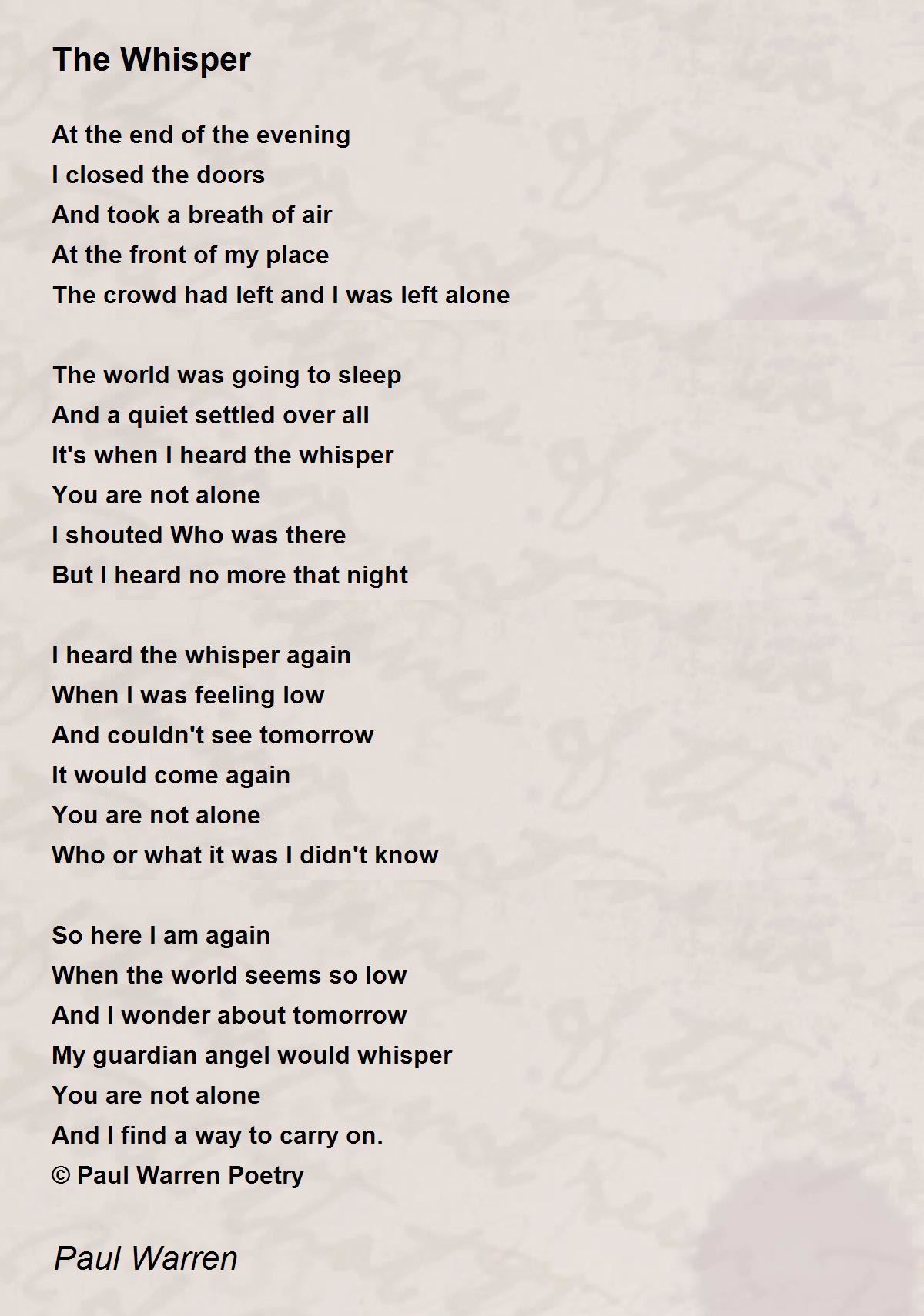 The Whisper

At the end of the evening
I closed the doors
And took a breath of air
At the front of my place
The crowd had left and I was left alone

The world was going to sleep
And a quiet settled over all
It's when I heard the whisper
You are not alone
I shouted Who was there
But I heard no more that night

I heard the whisper again
When I was feeling low
And couldn't see tomorrow
It would come again
You are not alone
Who or what it was I didn't know

So here I am again
When the world seems so low
And I wonder about tomorrow
My guardian angel would whisper
You are not alone
And I find a way to carry on.
© Paul Warren Poetry

Paul Warren